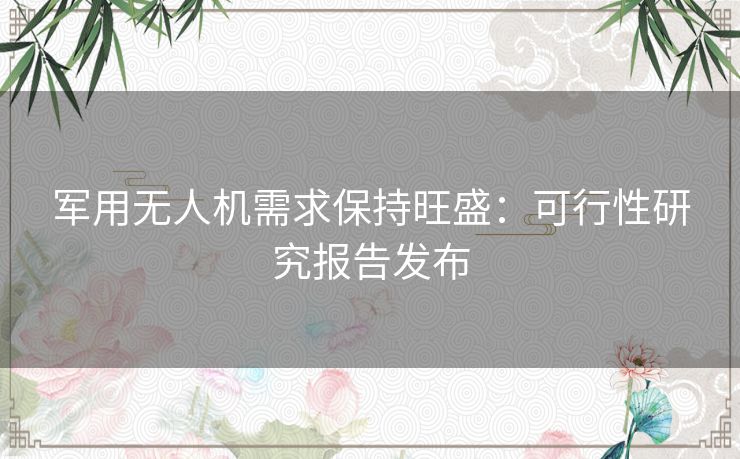 军用无人机需求保持旺盛：可行性研究报告发布